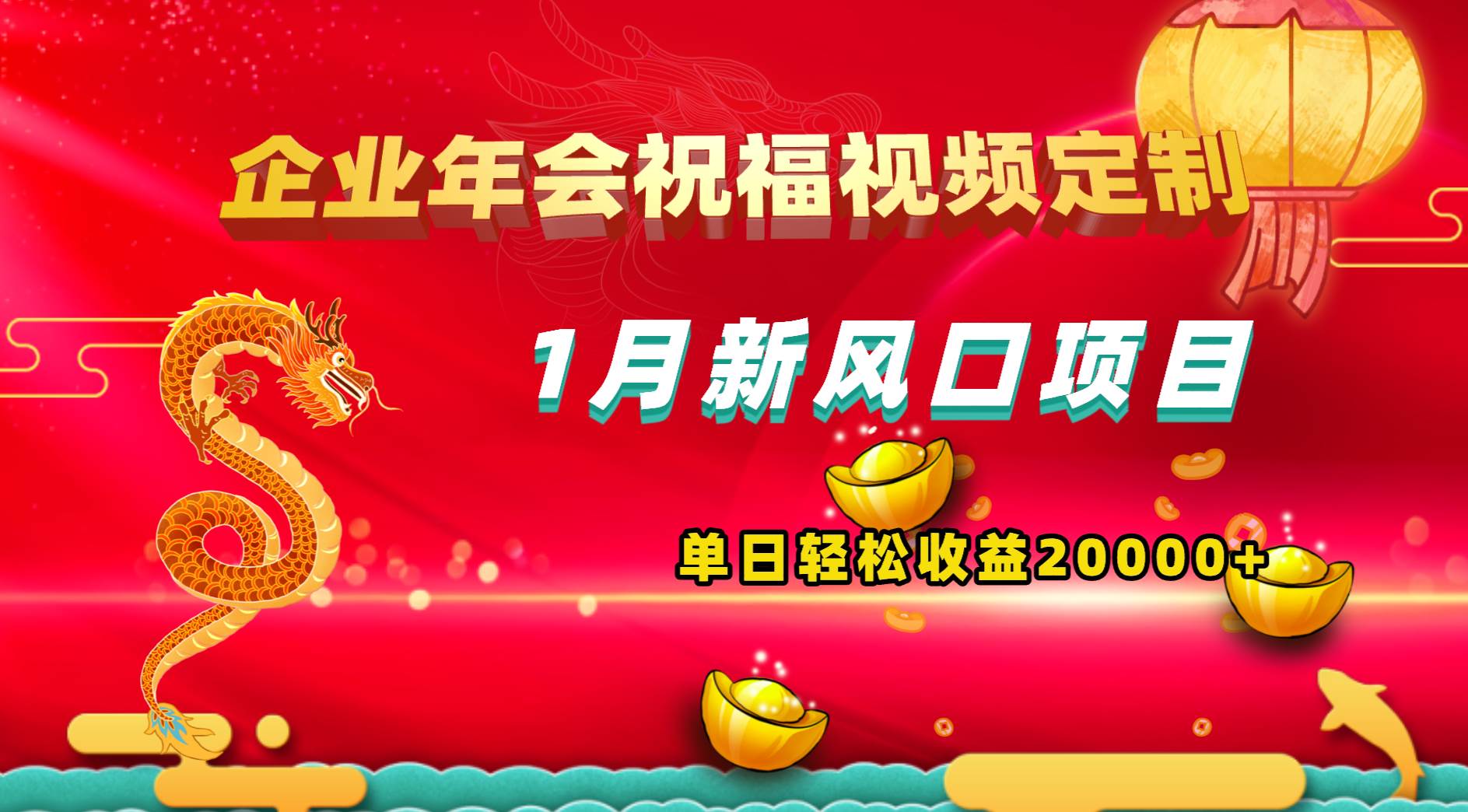 企业年会祝福视频定制

1月新风口项目

单日轻松收益20000+